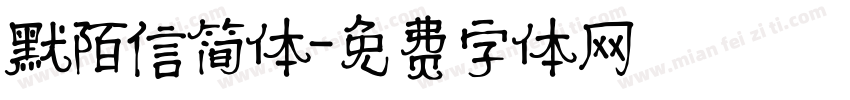 默陌信简体-免费字体网

www.mian fei zi ti.com